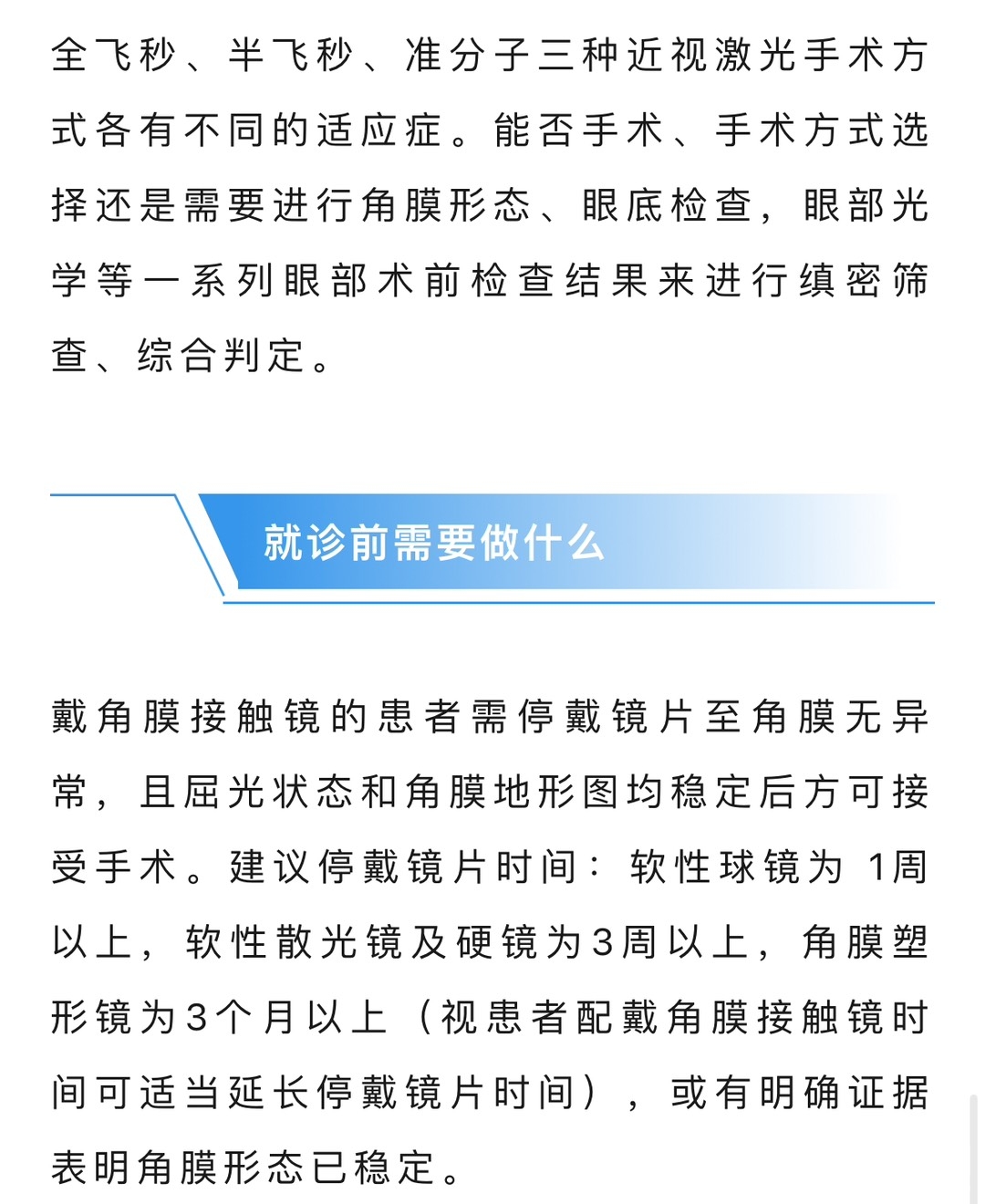 全飞秒、半飞秒、准分子三种近视激光手术方式各有不同的适应症。能否手术、手术方式选择还是需要进行角膜形态、眼底检查，眼部光学等一系列眼部术前检查结果来进行缜密筛查、综合判定。

就诊前需要做什么

戴角膜接触镜的患者需停戴镜片至角膜无异常，且屈光状态和角膜地形图均稳定后方可接受手术。建议停戴镜片时间：软性球镜为 1周以上，软性散光镜及硬镜为3周以上，角膜塑形镜为3个月以上（视患者配戴角膜接触镜时间可适当延长停戴镜片时间），或有明确证据表明角膜形态已稳定。